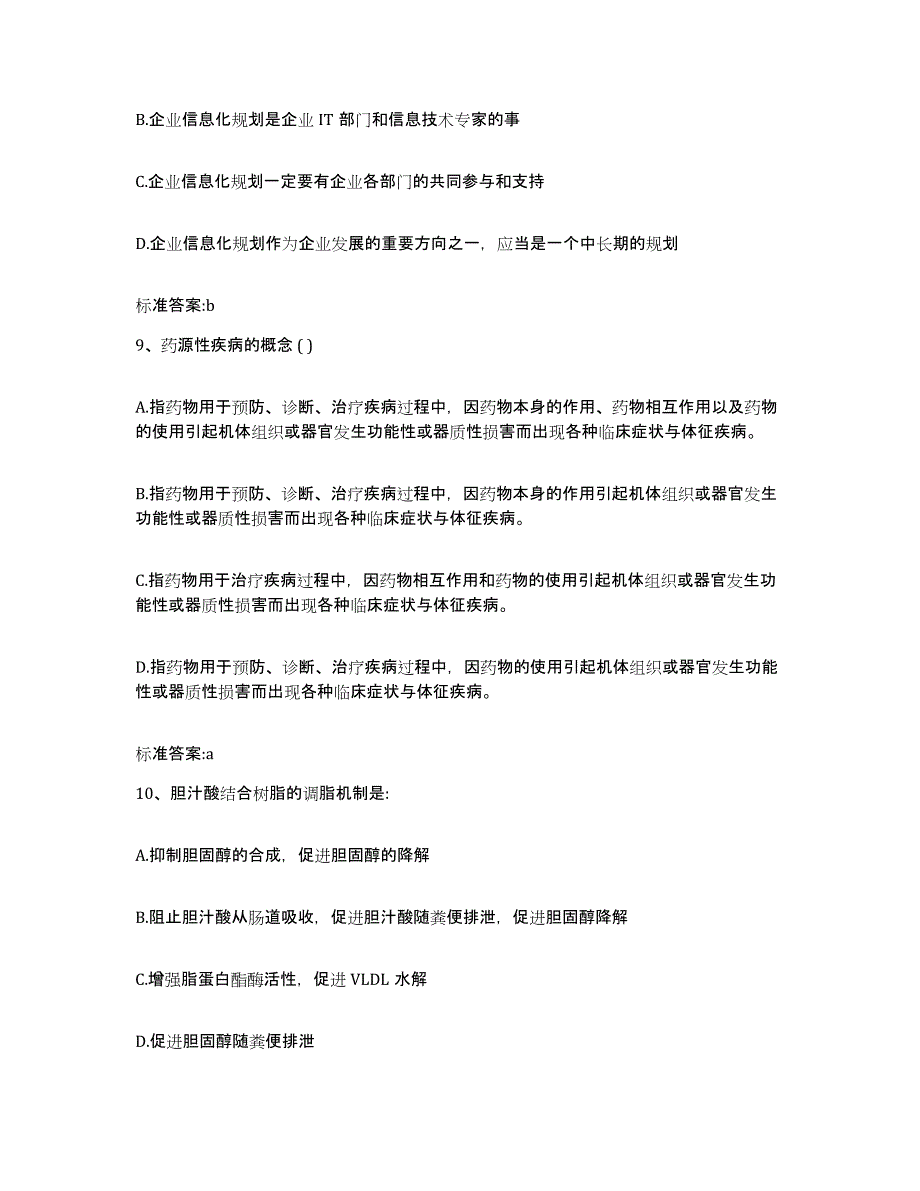 B.企业信息化规划是企业 IT 部门和信息技术专家的事

C.企业信息化规划一定要有企业各部门的共同参与和支持

D.企业信息化规划作为企业发展的重要方向之一，应当是一个中长期的规划

标准答案:b

9、药源性疾病的概念 ( )

A.指药物用于预防、诊断、治疗疾病过程中，因药物本身的作用、药物相互作用以及药物的使用引起机体组织或器官发生功能性或器质性损害而出现各种临床症状与体征疾病。

B.指药物用于预防、诊断、治疗疾病过程中，因药物本身的作用引起机体组织或器官发生功能性或器质性损害而出现各种临床症状与体征疾病。

C.指药物用于治疗疾病过程中，因药物相互作用和药物的使用引起机体组织或器官发生功能性或器质性损害而出现各种临床症状与体征疾病。

D.指药物用于预防、诊断、治疗疾病过程中，因药物的使用引起机体组织或器官发生功能性或器质性损害而出现各种临床症状与体征疾病。

标准答案:a

10、胆汁酸结合树脂的调脂机制是:

A.抑制胆固醇的合成，促进胆固醇的降解

B.阻止胆汁酸从肠道吸收，促进胆汁酸随粪便排泄，促进胆固醇降解

C.增强脂蛋白酯酶活性，促进 VLDL 水解

D.促进胆固醇随粪便排泄